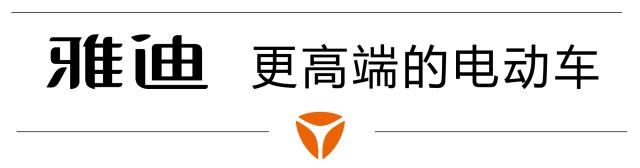 雅迪 更高端的电动车